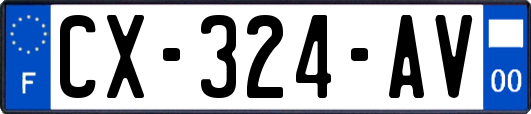 F
CX-324-AV
00